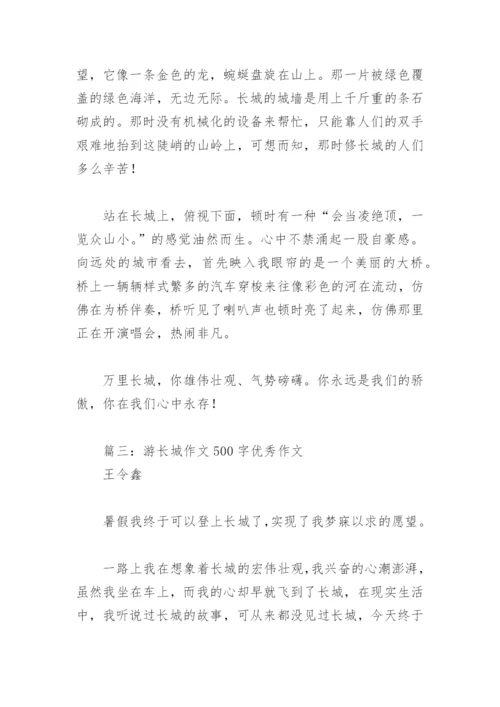 望，它像一条金色的龙，蜿蜒盘旋在山上。那一片被绿色覆盖的绿色海洋，无边无际。长城的城墙是用上千斤重的条石砌成的。那时没有机械化的设备来帮忙，只能靠人们的双手艰难地抬到这陡峭的山岭上，可想而知，那时修长城的人们多么辛苦！

站在长城上，俯视下面，顿时有一种“会当凌绝顶，一览众山小。”的感觉油然而生。心中不禁涌起一股自豪感。向远处的城市看去，首先映入我眼帘的是一个美丽的大桥。桥上一辆辆样式繁多的汽车穿梭来往像彩色的河在流动，仿佛在为桥伴奏，桥听见了喇叭声也顿时亮了起来，仿佛那里正在开演唱会，热闹非凡。

万里长城，你雄伟壮观、气势磅礴。你永远是我们的骄傲，你在我们心中永存！

篇三：游长城作文500字优秀作文
王令鑫

暑假我终于可以登上长城了，实现了我梦寐以求的愿望。

一路上我在想象着长城的宏伟壮观，我兴奋的心潮澎湃，虽然我坐在车上，而我的心却早就飞到了长城，在现实生活中，我听说过长城的故事，可从来都没见过长城，今天终于